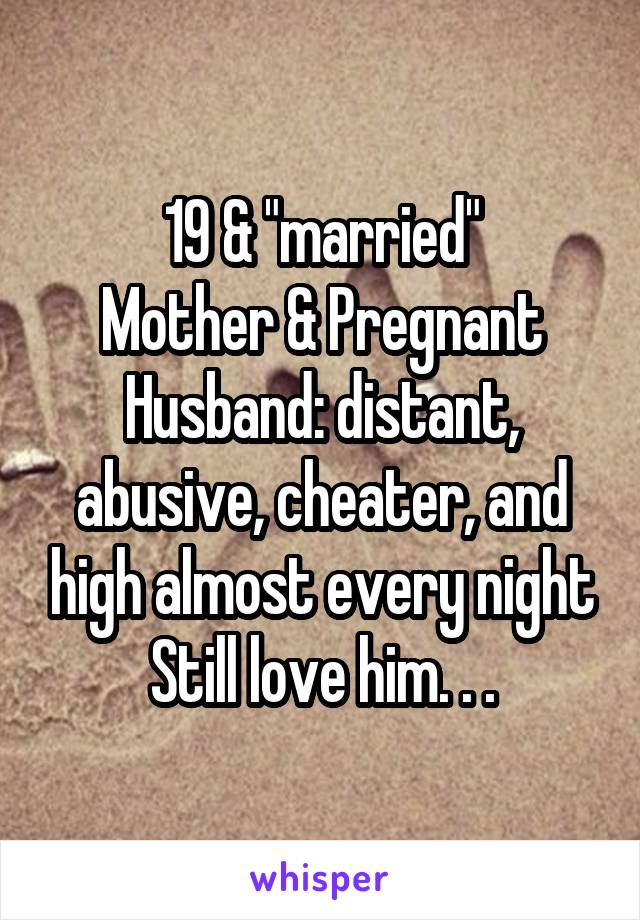 19 & "married"
Mother & Pregnant
Husband: distant, abusive, cheater, and high almost every night
Still love him. . .

whisper